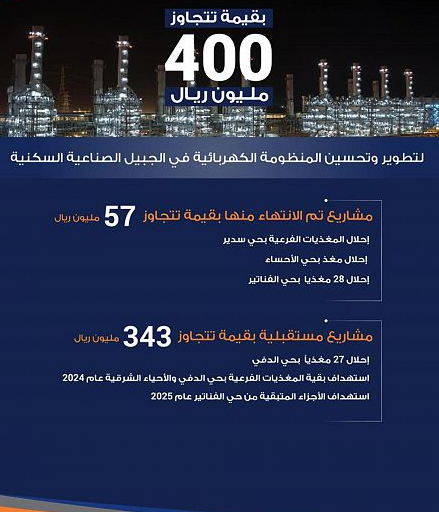 بقيمة تتجاوز
400
مليون ريال

لتطوير وتحسين المنظومة الكهربائية في الجبيل الصناعية السكنية

مشاريع تم الانتهاء منها بقيمة تتجاوز 57 مليون ريال

إحلال المغذيات الفرعية بحي سدير
إحلال مغذ بحي الأحساء
إحلال 28 مغذيا بحي الفناتير

مشاريع مستقبلية بقيمة تتجاوز 343 مليون ريال

إحلال 27 مغذياً بحي الدفي
استهداف بقية المغذيات الفرعية بحي الدفي والأحياء الشرقية عام 2024
استهداف الأجزاء المتبقية من حي الفناتير عام 2025